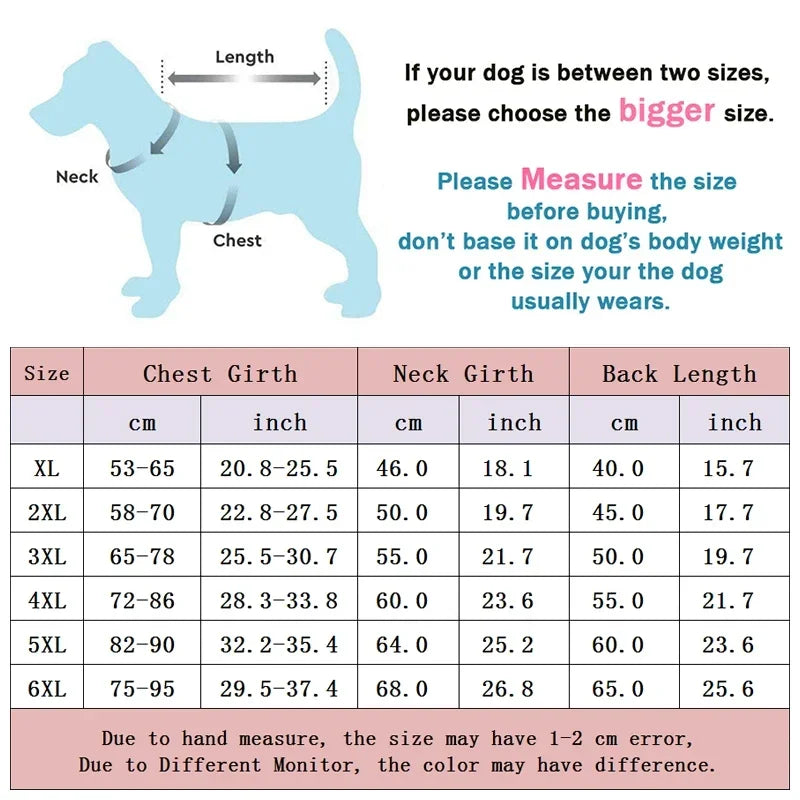 Length

Neck

Chest

If your dog is between two sizes, please choose the bigger size.

Please Measure the size before buying, don't base it on dog's body weight or the size your the dog usually wears.

| Size | Chest Girth | | Neck Girth | | Back Length | |
|---|---|---|---|---|---|---|
| | cm | inch | cm | inch | cm | inch |
| XL | 53-65 | 20.8-25.5 | 46.0 | 18.1 | 40.0 | 15.7 |
| 2XL | 58-70 | 22.8-27.5 | 50.0 | 19.7 | 45.0 | 17.7 |
| 3XL | 65-78 | 25.5-30.7 | 55.0 | 21.7 | 50.0 | 19.7 |
| 4XL | 72-86 | 28.3-33.8 | 60.0 | 23.6 | 55.0 | 21.7 |
| 5XL | 82-90 | 32.2-35.4 | 64.0 | 25.2 | 60.0 | 23.6 |
| 6XL | 75-95 | 29.5-37.4 | 68.0 | 26.8 | 65.0 | 25.6 |

Due to hand measure, the size may have 1-2 cm error,
Due to Different Monitor, the color may have difference.